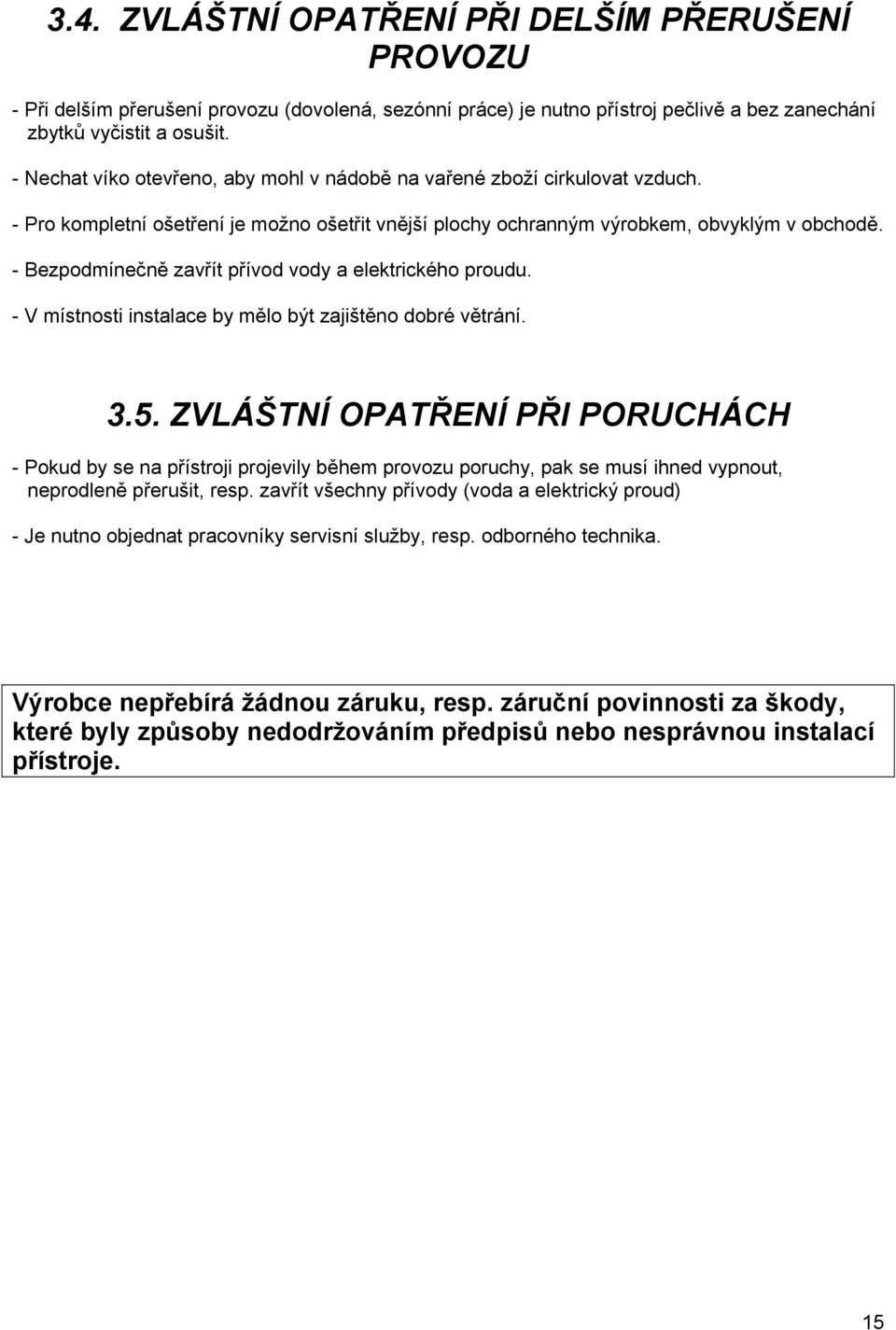 3.4. ZVLÁŠTNÍ OPATŘENÍ PŘI DELŠÍM PŘERUŠENÍ PROVOZU

- Při delším přerušení provozu (dovolená, sezónní práce) je nutno přístroj pečlivě a bez zanechání zbytků vyčistit a osušit.

- Nechat víko otevřeno, aby mohl v nádobě na vařené zboží cirkulovat vzduch.

- Pro kompletní ošetření je možno ošetřit vnější plochy ochranným výrobkem, obvyklým v obchodě.

- Bezpodmínečně zavřít přívod vody a elektrického proudu.

- V místnosti instalace by mělo být zajištěno dobré větrání.

3.5. ZVLÁŠTNÍ OPATŘENÍ PŘI PORUCHÁCH

- Pokud by se na přístroji projevily během provozu poruchy, pak se musí ihned vypnout, neprodleně přerušit, resp. zavřít všechny přívody (voda a elektrický proud)

- Je nutno objednat pracovníky servisní služby, resp. odborného technika.

Výrobce nepřebírá žádnou záruku, resp. záruční povinnosti za škody, které byly způsoby nedodržováním předpisů nebo nesprávnou instalací přístroje.

15